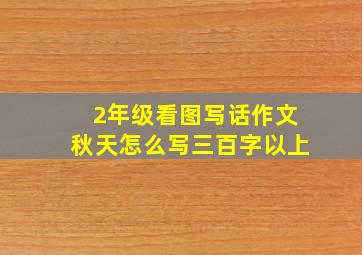 2年级看图写话作文
秋天怎么写三百字以上